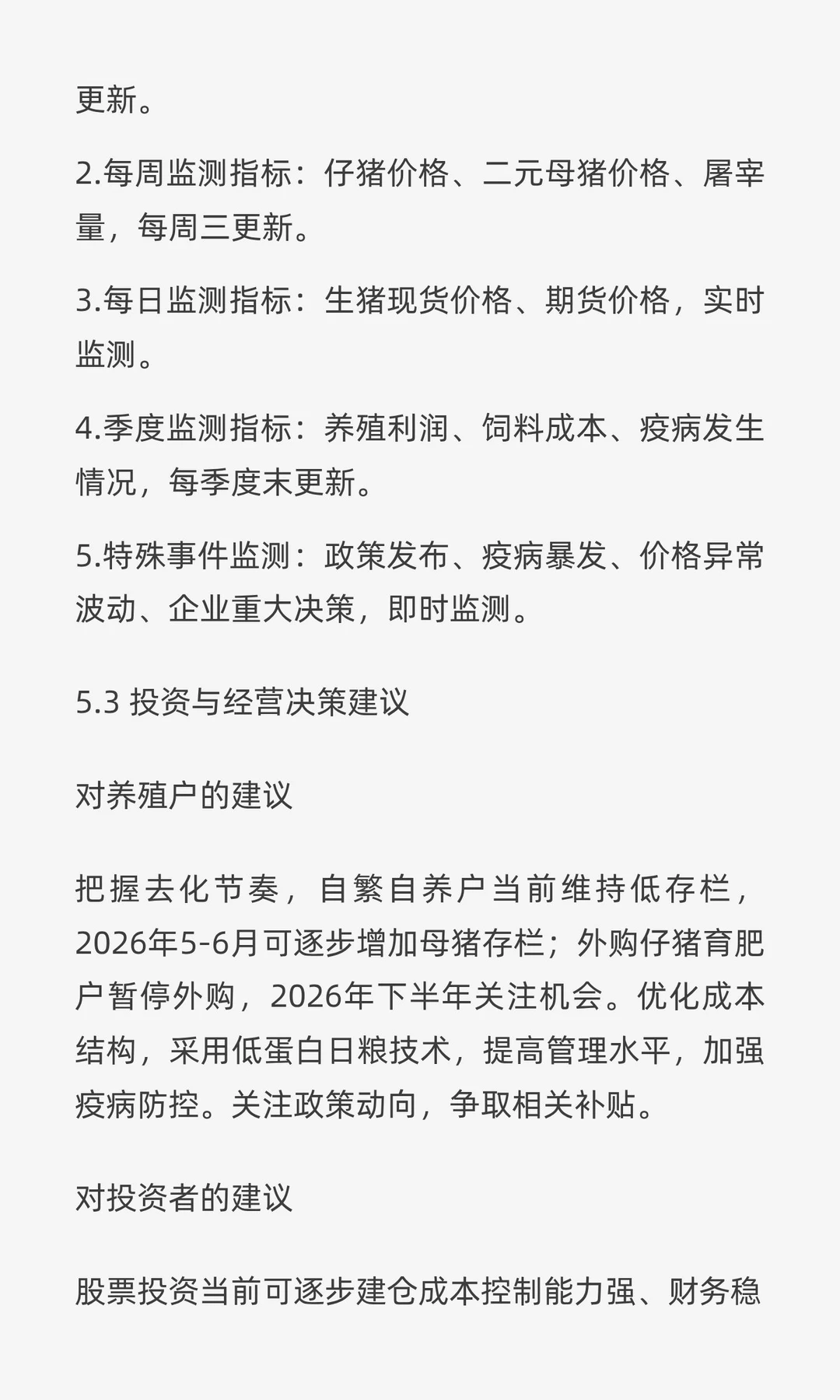 更新。

2.每周监测指标：仔猪价格、二元母猪价格、屠宰量，每周三更新。

3.每日监测指标：生猪现货价格、期货价格，实时监测。

4.季度监测指标：养殖利润、饲料成本、疫病发生情况，每季度末更新。

5.特殊事件监测：政策发布、疫病暴发、价格异常波动、企业重大决策，即时监测。

5.3 投资与经营决策建议

对养殖户的建议

把握去化节奏，自繁自养户当前维持低存栏，2026年5-6月可逐步增加母猪存栏；外购仔猪育肥户暂停外购，2026年下半年关注机会。优化成本结构，采用低蛋白日粮技术，提高管理水平，加强疫病防控。关注政策动向，争取相关补贴。

对投资者的建议

股票投资当前可逐步建仓成本控制能力强、财务稳